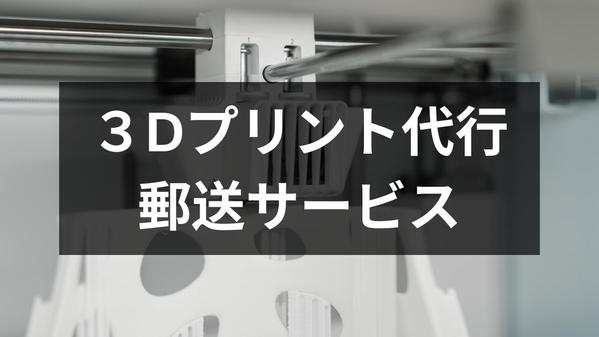 ３Ｄプリント代行
郵送サービス